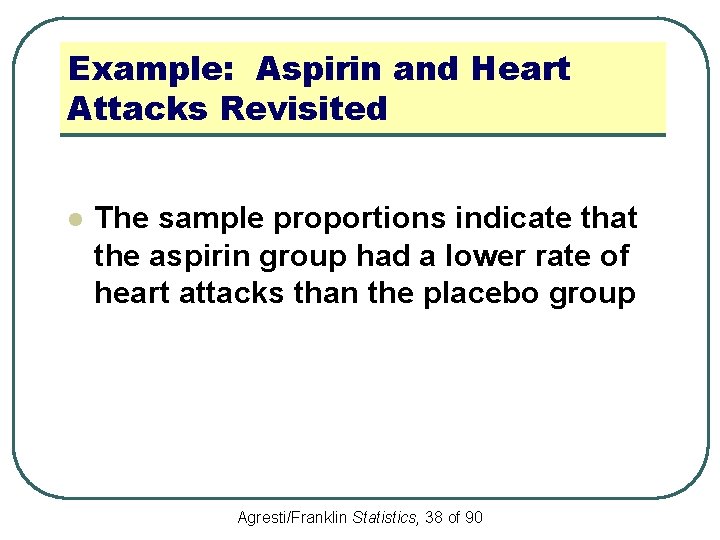 Example: Aspirin and Heart Attacks Revisited

• The sample proportions indicate that the aspirin group had a lower rate of heart attacks than the placebo group

Agresti/Franklin Statistics, 38 of 90